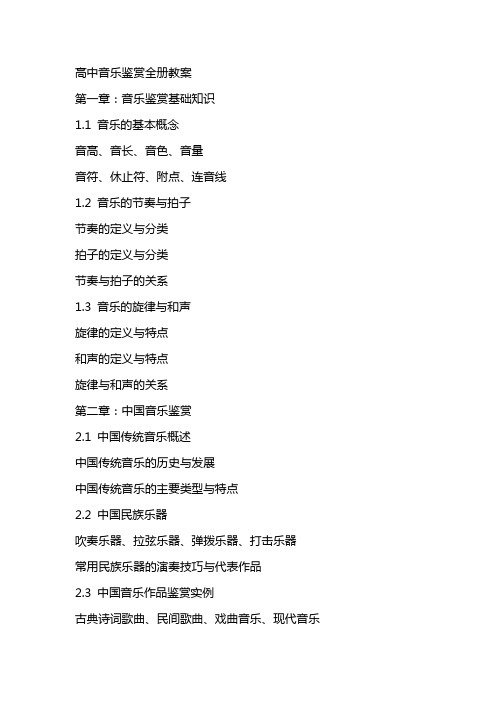 高中音乐鉴赏全册教案

第一章：音乐鉴赏基础知识

1.1 音乐的基本概念

音高、音长、音色、音量

音符、休止符、附点、连音线

1.2 音乐的节奏与拍子

节奏的定义与分类

拍子的定义与分类

节奏与拍子的关系

1.3 音乐的旋律与和声

旋律的定义与特点

和声的定义与特点

旋律与和声的关系

第二章：中国音乐鉴赏

2.1 中国传统音乐概述

中国传统音乐的历史与发展

中国传统音乐的主要类型与特点

2.2 中国民族乐器

吹奏乐器、拉弦乐器、弹拨乐器、打击乐器

常用民族乐器的演奏技巧与代表作品

2.3 中国音乐作品鉴赏实例

古典诗词歌曲、民间歌曲、戏曲音乐、现代音乐